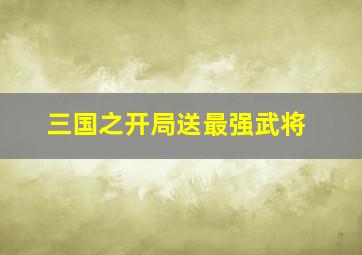 三国之开局送最强武将